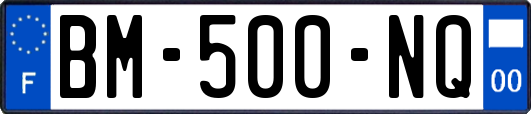 F
BM-500-NQ
00